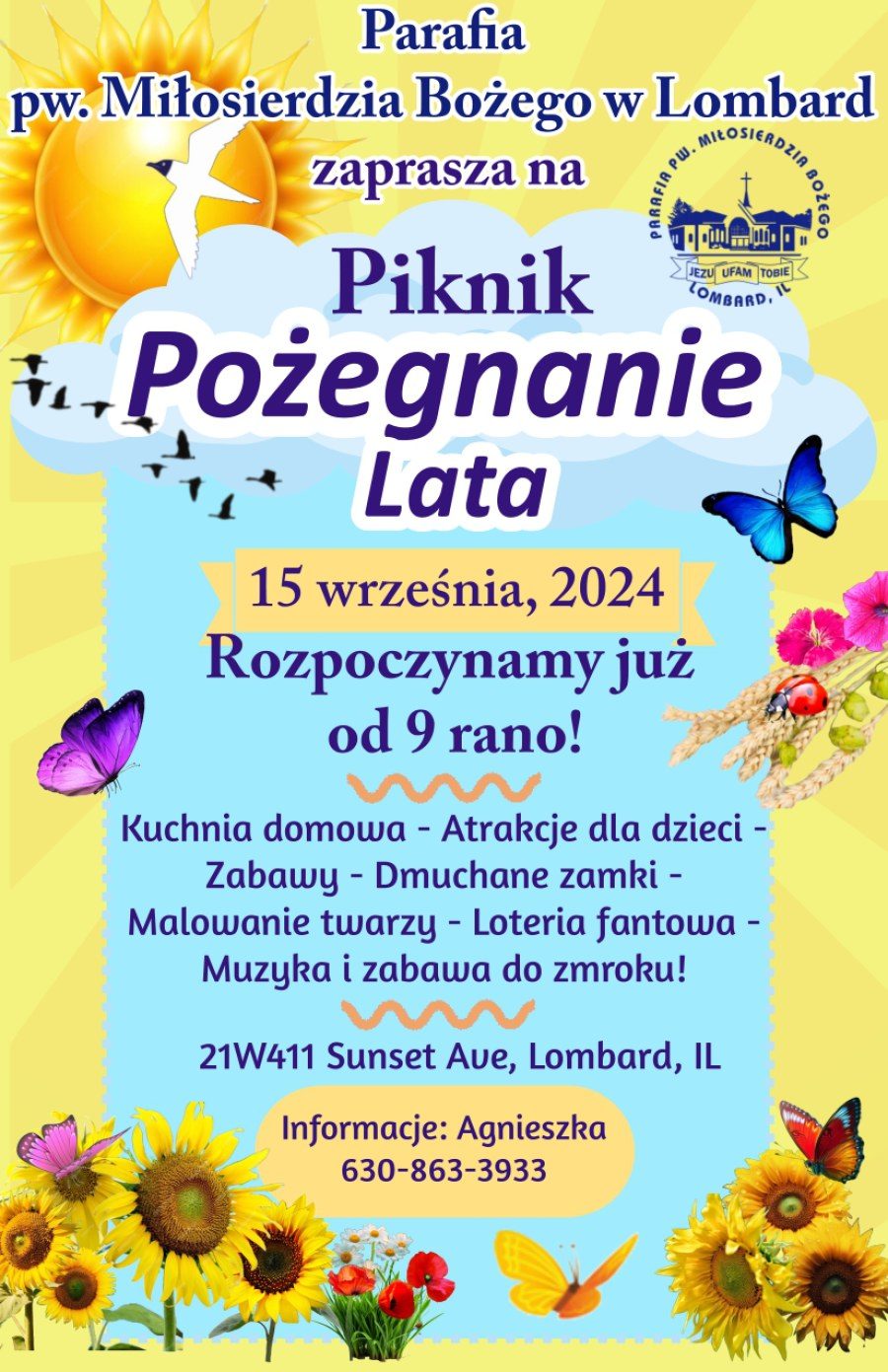 Parafia
pw. Miłosierdzia Bożego w Lombard
zaprasza na

PARAFIA PW. MIŁOSIERDZIA BOŻEGO
JEZU UFAM TOBIE
LOMBARD, IL

Piknik
Pożegnanie
Lata

15 września, 2024

Rozpoczynamy już od 9 rano!

Kuchnia domowa - Atrakcje dla dzieci - Zabawy - Dmuchane zamki - Malowanie twarzy - Loteria fantowa - Muzyka i zabawa do zmroku!

21W411 Sunset Ave, Lombard, IL

Informacje: Agnieszka
630-863-3933